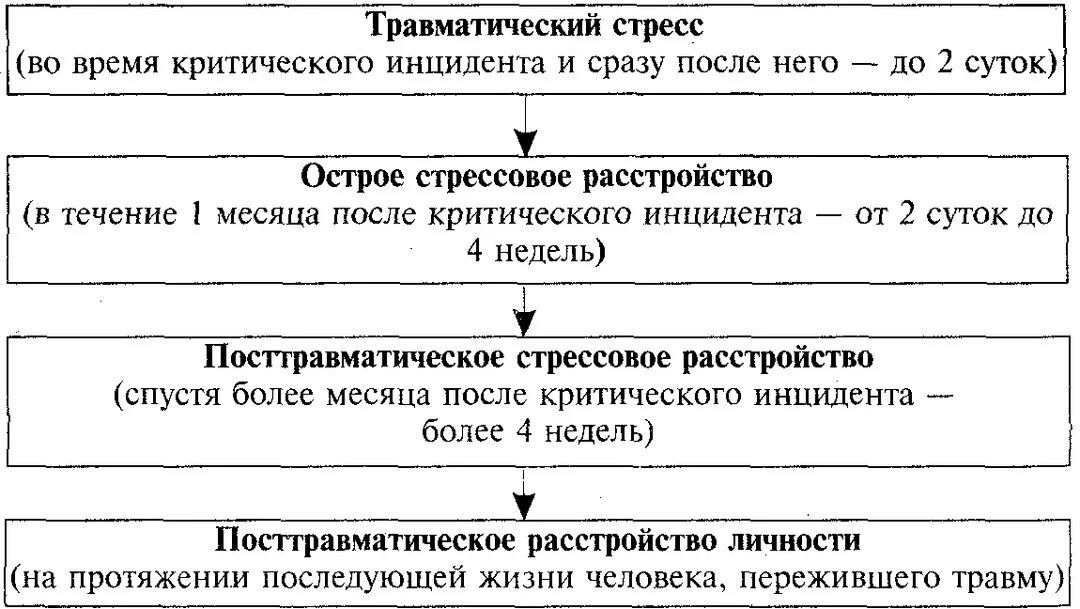 Травматический стресс
(во время критического инцидента и сразу после него — до 2 суток)

Острое стрессовое расстройство
(в течение 1 месяца после критического инцидента — от 2 суток до 4 недель)

Посттравматическое стрессовое расстройство
(спустя более месяца после критического инцидента — более 4 недель)

Посттравматическое расстройство личности
(на протяжении последующей жизни человека, пережившего травму)